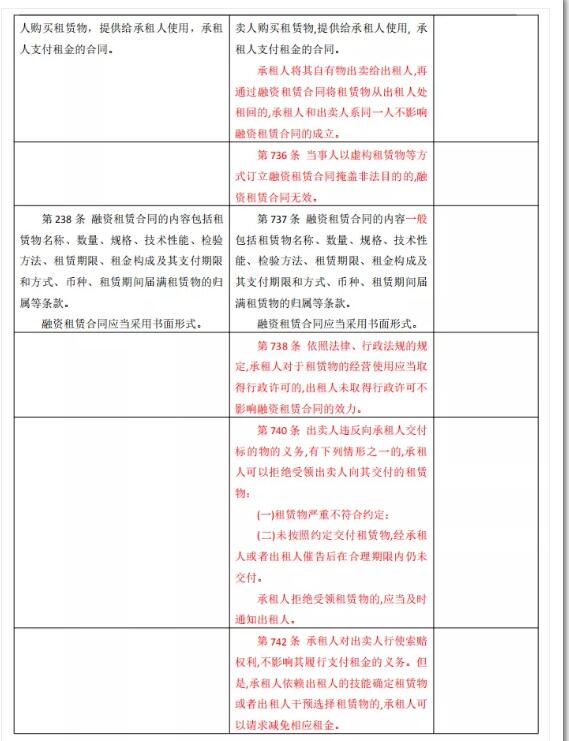 | | | |
|---|---|---|
| 人购买租赁物，提供给承租人使用，承租人支付租金的合同。 | 卖人购买租赁物,提供给承租人使用，承租人支付租金的合同。<br>承租人将其自有物出卖给出租人,再通过融资租赁合同将租赁物从出租人处租回的,承租人和出卖人系同一人不影响融资租赁合同的成立。 | |
| | 第 736 条 当事人以虚构租赁物等方式订立融资租赁合同掩盖非法目的的,融资租赁合同无效。 | |
| 第 238 条 融资租赁合同的内容包括租赁物名称、数量、规格、技术性能、检验方法、租赁期限、租金构成及其支付期限和方式、币种、租赁期间届满租赁物的归属等条款。<br>融资租赁合同应当采用书面形式。 | 第 737 条 融资租赁合同的内容一般包括租赁物名称、数量、规格、技术性能、检验方法、租赁期限、租金构成及其支付期限和方式、币种、租赁期间届满租赁物的归属等条款。<br>融资租赁合同应当采用书面形式。 | |
| | 第 738 条 依照法律、行政法规的规定,承租人对于租赁物的经营使用应当取得行政许可的,出租人未取得行政许可不影响融资租赁合同的效力。 | |
| | 第 740 条 出卖人违反向承租人交付标的物的义务,有下列情形之一的,承租人可以拒绝受领出卖人向其交付的租赁物:<br>(一)租赁物严重不符合约定;<br>(二)未按照约定交付租赁物,经承租人或者出租人催告后在合理期限内仍未交付。<br>承租人拒绝受领租赁物的,应当及时通知出租人。 | |
| | 第 742 条 承租人对出卖人行使索赔权利,不影响其履行支付租金的义务。但是,承租人依赖出租人的技能确定租赁物或者出租人干预选择租赁物的,承租人可以请求减免相应租金。 | |